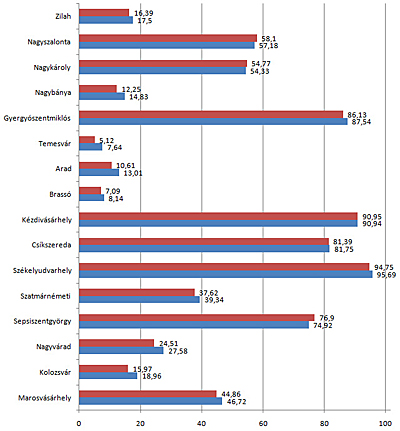 Zilah 16,39 17,5
Nagyszalonta 58,1 57,18
Nagykároly 54,77 54,33
Nagybánya 12,25 14,83
Gyergyószentmiklós 86,13 87,54
Temesvár 5,12 7,64
Arad 10,61 13,01
Brassó 7,09 8,14
Kézdivásárhely 90,95 90,94
Csíkszereda 81,39 81,75
Székelyudvarhely 94,75 95,69
Szatmárnémeti 37,62 39,34
Sepsiszentgyörgy 76,9 74,92
Nagyvárad 24,51 27,58
Kolozsvár 15,97 18,96
Marosvásárhely 44,86 46,72

0 20 40 60 80 100